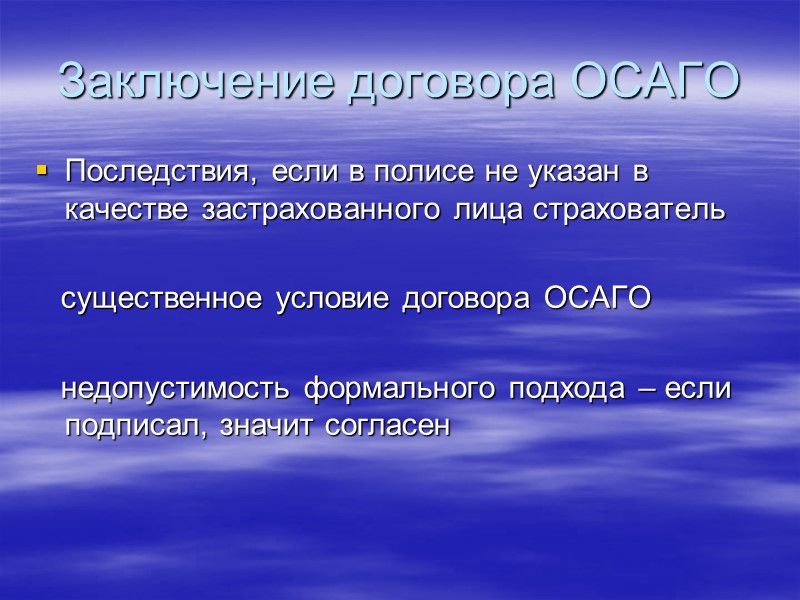 Заключение договора ОСАГО

Последствия, если в полисе не указан в качестве застрахованного лица страхователь

существенное условие договора ОСАГО

недопустимость формального подхода – если подписал, значит согласен